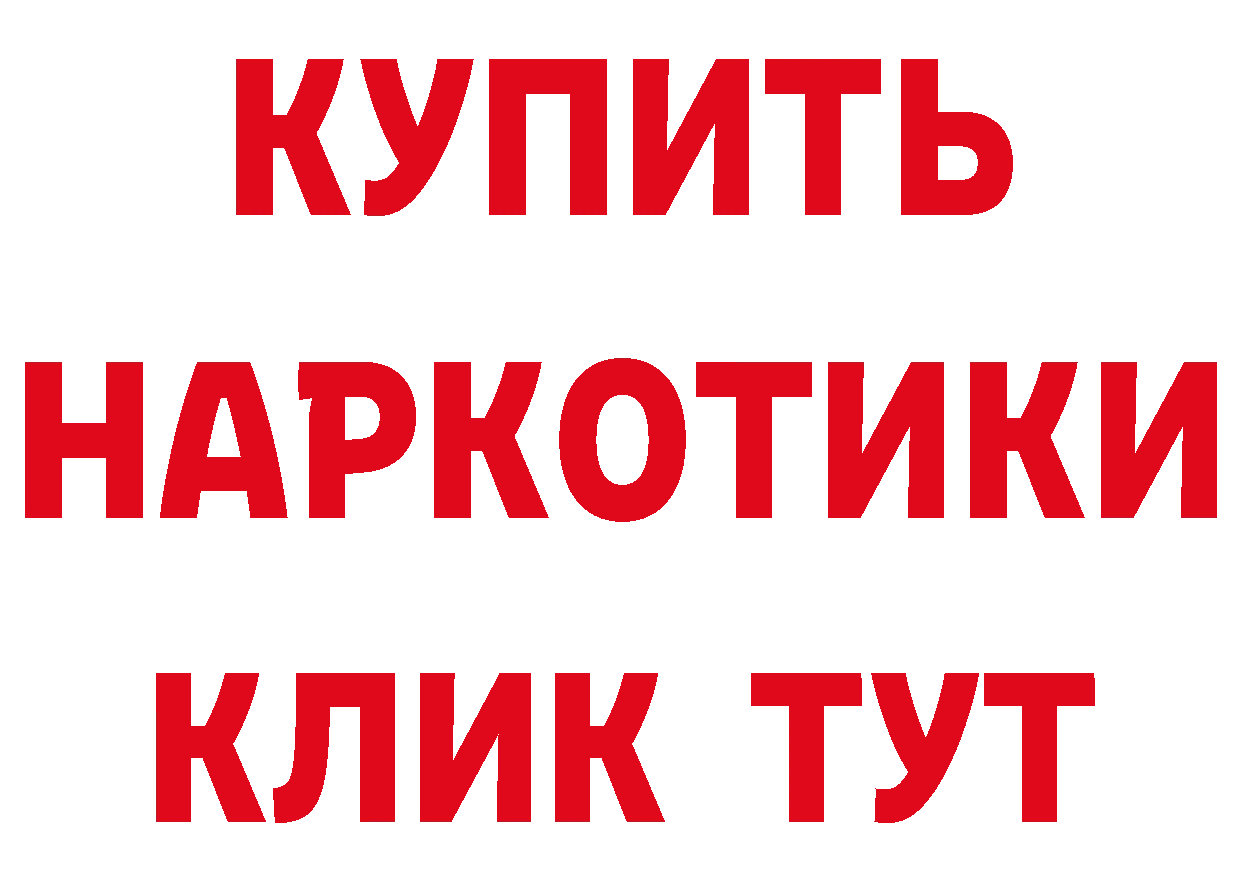 КУПИТЬ НАРКОТИКИ КЛИК ТУТ